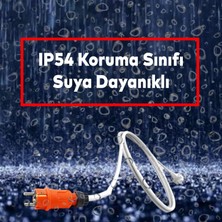 IP54 Koruma Sınıfı
Suya Dayanıklı